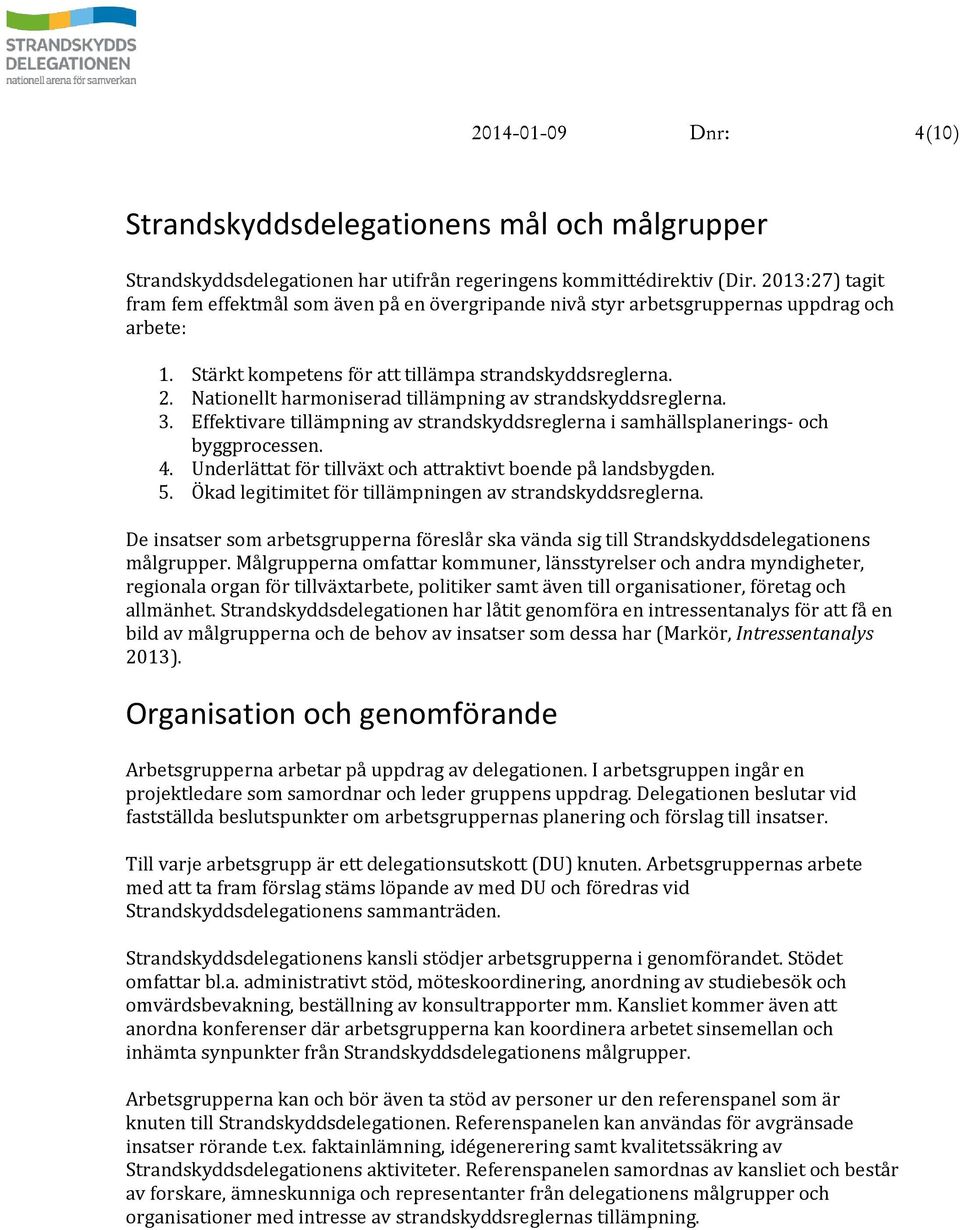 STRANDSKYDDS DELEGATIONEN
nationell arena för samverkan

2014-01-09 Dnr: 4(10)

Strandskyddsdelegationens mål och målgrupper

Strandskyddsdelegationen har utifrån regeringens kommittédirektiv (Dir. 2013:27) tagit fram fem effektmål som även på en övergripande nivå styr arbetsgruppernas uppdrag och arbete:

1. Stärkt kompetens för att tillämpa strandskyddsreglerna.
2. Nationellt harmoniserad tillämpning av strandskyddsreglerna.
3. Effektivare tillämpning av strandskyddsreglerna i samhällsplanerings- och byggprocessen.
4. Underlättat för tillväxt och attraktivt boende på landsbygden.
5. Ökad legitimitet för tillämpningen av strandskyddsreglerna.

De insatser som arbetsgrupperna föreslår ska vända sig till Strandskyddsdelegationens målgrupper. Målgrupperna omfattar kommuner, länsstyrelser och andra myndigheter, regionala organ för tillväxtarbete, politiker samt även till organisationer, företag och allmänhet. Strandskyddsdelegationen har låtit genomföra en intressentanalys för att få en bild av målgrupperna och de behov av insatser som dessa har (Markör, Intressentanalys 2013).

Organisation och genomförande

Arbetsgrupperna arbetar på uppdrag av delegationen. I arbetsgruppen ingår en projektledare som samordnar och leder gruppens uppdrag. Delegationen beslutar vid fastställda beslutspunkter om arbetsgruppernas planering och förslag till insatser.

Till varje arbetsgrupp är ett delegationsutskott (DU) knuten. Arbetsgruppernas arbete med att ta fram förslag stäms löpande av med DU och föredras vid Strandskyddsdelegationens sammanträden.

Strandskyddsdelegationens kansli stödjer arbetsgrupperna i genomförandet. Stödet omfattar bl.a. administrativt stöd, möteskoordinering, anordning av studiebesök och omvärdsbevakning, beställning av konsultrapporter mm. Kansliet kommer även att anordna konferenser där arbetsgrupperna kan koordinera arbetet sinsemellan och inhämta synpunkter från Strandskyddsdelegationens målgrupper.

Arbetsgrupperna kan och bör även ta stöd av personer ur den referenspanel som är knuten till Strandskyddsdelegationen. Referenspanelen kan användas för avgränsade insatser rörande t.ex. faktainlämning, idégenerering samt kvalitetssäkring av Strandskyddsdelegationens aktiviteter. Referenspanelen samordnas av kansliet och består av forskare, ämneskunniga och representanter från delegationens målgrupper och organisationer med intresse av strandskyddsreglernas tillämpning.